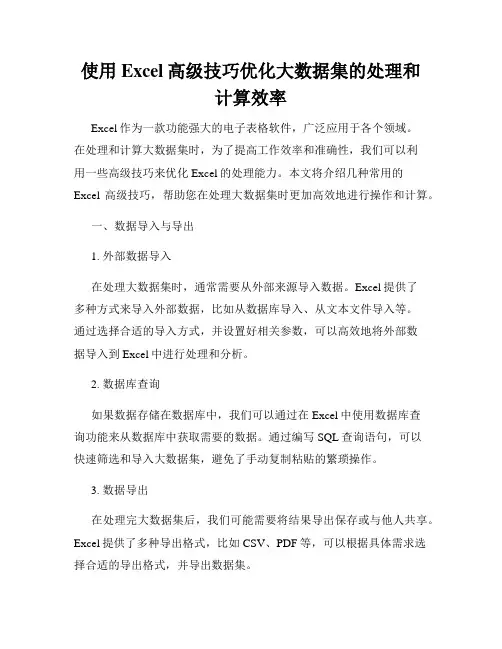 使用 Excel 高级技巧优化大数据集的处理和计算效率

Excel 作为一款功能强大的电子表格软件，广泛应用于各个领域。在处理和计算大数据集时，为了提高工作效率和准确性，我们可以利用一些高级技巧来优化 Excel 的处理能力。本文将介绍几种常用的 Excel 高级技巧，帮助您在处理大数据集时更加高效地进行操作和计算。

一、数据导入与导出

1. 外部数据导入

在处理大数据集时，通常需要从外部来源导入数据。Excel 提供了多种方式来导入外部数据，比如从数据库导入、从文本文件导入等。通过选择合适的导入方式，并设置好相关参数，可以高效地将外部数据导入到 Excel 中进行处理和分析。

2. 数据库查询

如果数据存储在数据库中，我们可以通过在 Excel 中使用数据库查询功能来从数据库中获取需要的数据。通过编写 SQL 查询语句，可以快速筛选和导入大数据集，避免了手动复制粘贴的繁琐操作。

3. 数据导出

在处理完大数据集后，我们可能需要将结果导出保存或与他人共享。Excel 提供了多种导出格式，比如 CSV、PDF 等，可以根据具体需求选择合适的导出格式，并导出数据集。